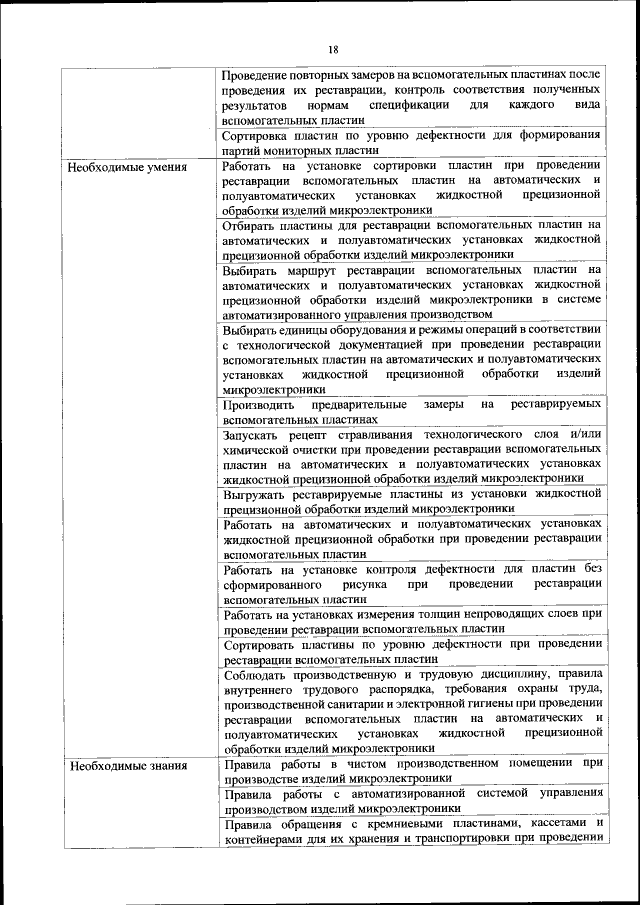 18

| | |
|---|---|
| | Проведение повторных замеров на вспомогательных пластинах после проведения их реставрации, контроль соответствия полученных результатов нормам спецификации для каждого вида вспомогательных пластин |
| | Сортировка пластин по уровню дефектности для формирования партий мониторных пластин |
| Необходимые умения | Работать на установке сортировки пластин при проведении реставрации вспомогательных пластин на автоматических и полуавтоматических установках жидкостной прецизионной обработки изделий микроэлектроники |
| | Отбирать пластины для реставрации вспомогательных пластин на автоматических и полуавтоматических установках жидкостной прецизионной обработки изделий микроэлектроники |
| | Выбирать маршрут реставрации вспомогательных пластин на автоматических и полуавтоматических установках жидкостной прецизионной обработки изделий микроэлектроники в системе автоматизированного управления производством |
| | Выбирать единицы оборудования и режимы операций в соответствии с технологической документацией при проведении реставрации вспомогательных пластин на автоматических и полуавтоматических установках жидкостной прецизионной обработки изделий микроэлектроники |
| | Производить предварительные замеры на реставрируемых вспомогательных пластинах |
| | Запускать рецепт стравливания технологического слоя и/или химической очистки при проведении реставрации вспомогательных пластин на автоматических и полуавтоматических установках жидкостной прецизионной обработки изделий микроэлектроники |
| | Выгружать реставрируемые пластины из установки жидкостной прецизионной обработки изделий микроэлектроники |
| | Работать на автоматических и полуавтоматических установках жидкостной прецизионной обработки при проведении реставрации вспомогательных пластин |
| | Работать на установке контроля дефектности для пластин без сформированного рисунка при проведении реставрации вспомогательных пластин |
| | Работать на установках измерения толщин непроводящих слоев при проведении реставрации вспомогательных пластин |
| | Сортировать пластины по уровню дефектности при проведении реставрации вспомогательных пластин |
| | Соблюдать производственную и трудовую дисциплину, правила внутреннего трудового распорядка, требования охраны труда, производственной санитарии и электронной гигиены при проведении реставрации вспомогательных пластин на автоматических и полуавтоматических установках жидкостной прецизионной обработки изделий микроэлектроники |
| Необходимые знания | Правила работы в чистом производственном помещении при производстве изделий микроэлектроники |
| | Правила работы с автоматизированной системой управления производством изделий микроэлектроники |
| | Правила обращения с кремниевыми пластинами, кассетами и контейнерами для их хранения и транспортировки при проведении |